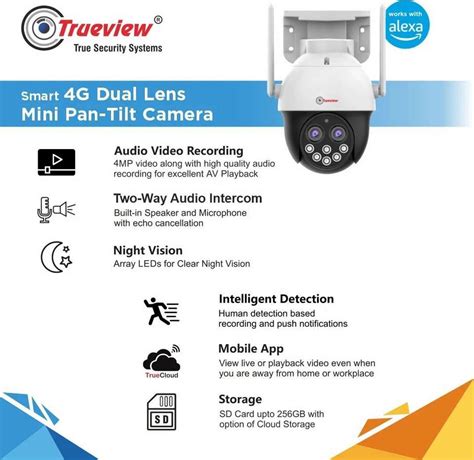 Trueview®
True Security Systems

works with
alexa

Smart 4G Dual Lens
Mini Pan-Tilt Camera

Trueview

Audio Video Recording
4MP video along with high quality audio recording for excellent AV Playback

Two-Way Audio Intercom
Built-in Speaker and Microphone with echo cancellation

Night Vision
Array LEDs for Clear Night Vision

Intelligent Detection
Human detection based recording and push notifications

TrueCloud

Mobile App
View live or playback video even when you are away from home or workplace

SD

Storage
SD Card upto 256GB with option of Cloud Storage